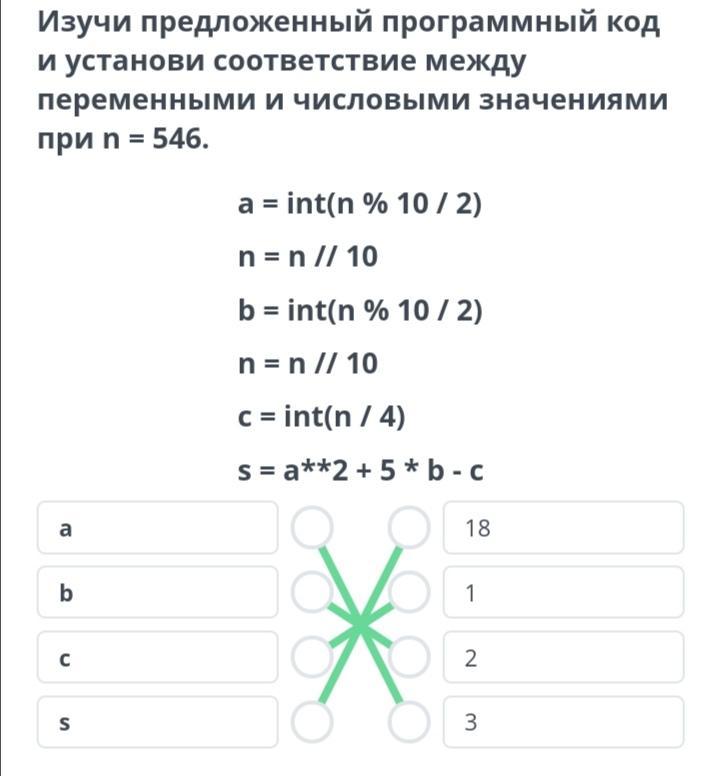 Изучи предложенный программный код и установи соответствие между переменными и числовыми значениями при n = 546.

a = int(n % 10 / 2)

n = n // 10

b = int(n % 10 / 2)

n = n // 10

c = int(n / 4)

s = a**2 + 5 * b - c

a

b

c

s

18

1

2

3